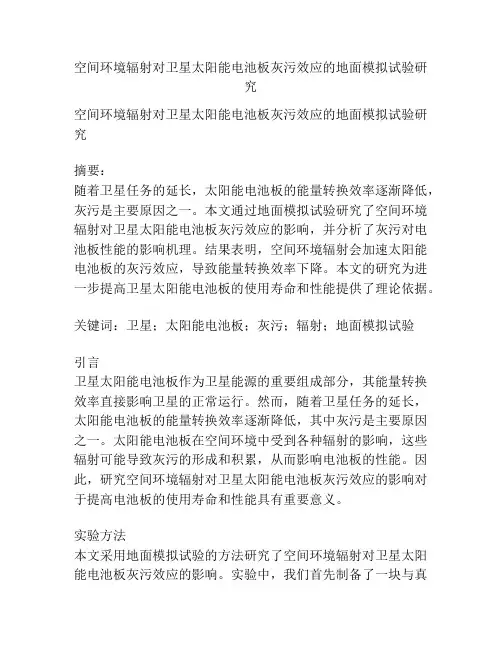 空间环境辐射对卫星太阳能电池板灰污效应的地面模拟试验研究

空间环境辐射对卫星太阳能电池板灰污效应的地面模拟试验研究

摘要：
随着卫星任务的延长，太阳能电池板的能量转换效率逐渐降低，灰污是主要原因之一。本文通过地面模拟试验研究了空间环境辐射对卫星太阳能电池板灰污效应的影响，并分析了灰污对电池板性能的影响机理。结果表明，空间环境辐射会加速太阳能电池板的灰污效应，导致能量转换效率下降。本文的研究为进一步提高卫星太阳能电池板的使用寿命和性能提供了理论依据。

关键词：卫星；太阳能电池板；灰污；辐射；地面模拟试验

引言
卫星太阳能电池板作为卫星能源的重要组成部分，其能量转换效率直接影响卫星的正常运行。然而，随着卫星任务的延长，太阳能电池板的能量转换效率逐渐降低，其中灰污是主要原因之一。太阳能电池板在空间环境中受到各种辐射的影响，这些辐射可能导致灰污的形成和积累，从而影响电池板的性能。因此，研究空间环境辐射对卫星太阳能电池板灰污效应的影响对于提高电池板的使用寿命和性能具有重要意义。

实验方法
本文采用地面模拟试验的方法研究了空间环境辐射对卫星太阳能电池板灰污效应的影响。实验中，我们首先制备了一块与真